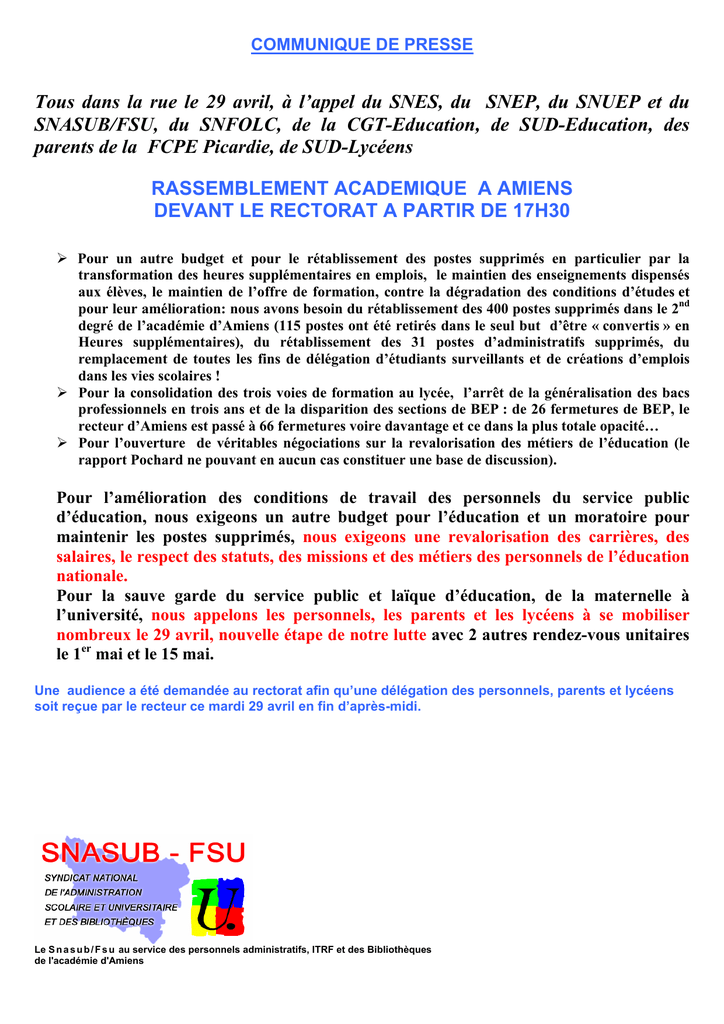 COMMUNIQUE DE PRESSE

Tous dans la rue le 29 avril, à l'appel du SNES, du SNEP, du SNUEP et du SNASUB/FSU, du SNFOLC, de la CGT-Education, de SUD-Education, des parents de la FCPE Picardie, de SUD-Lycéens

RASSEMBLEMENT ACADEMIQUE A AMIENS DEVANT LE RECTORAT A PARTIR DE 17H30

➢ Pour un autre budget et pour le rétablissement des postes supprimés en particulier par la transformation des heures supplémentaires en emplois, le maintien des enseignements dispensés aux élèves, le maintien de l'offre de formation, contre la dégradation des conditions d'études et pour leur amélioration: nous avons besoin du rétablissement des 400 postes supprimés dans le 2$^{nd}$ degré de l'académie d'Amiens (115 postes ont été retirés dans le seul but d'être « convertis » en Heures supplémentaires), du rétablissement des 31 postes d'administratifs supprimés, du remplacement de toutes les fins de délégation d'étudiants surveillants et de créations d'emplois dans les vies scolaires !
➢ Pour la consolidation des trois voies de formation au lycée, l'arrêt de la généralisation des bacs professionnels en trois ans et de la disparition des sections de BEP : de 26 fermetures de BEP, le recteur d'Amiens est passé à 66 fermetures voire davantage et ce dans la plus totale opacité…
➢ Pour l'ouverture de véritables négociations sur la revalorisation des métiers de l'éducation (le rapport Pochard ne pouvant en aucun cas constituer une base de discussion).

Pour l'amélioration des conditions de travail des personnels du service public d'éducation, nous exigeons un autre budget pour l'éducation et un moratoire pour maintenir les postes supprimés, nous exigeons une revalorisation des carrières, des salaires, le respect des statuts, des missions et des métiers des personnels de l'éducation nationale.
Pour la sauve garde du service public et laïque d'éducation, de la maternelle à l'université, nous appelons les personnels, les parents et les lycéens à se mobiliser nombreux le 29 avril, nouvelle étape de notre lutte avec 2 autres rendez-vous unitaires le 1$^{er}$ mai et le 15 mai.

Une audience a été demandée au rectorat afin qu'une délégation des personnels, parents et lycéens soit reçue par le recteur ce mardi 29 avril en fin d'après-midi.

SNASUB - FSU
SYNDICAT NATIONAL DE l'ADMINISTRATION SCOLAIRE ET UNIVERSITAIRE ET DES BIBLIOTHÈQUES
U.

Le Snasub/Fsu au service des personnels administratifs, ITRF et des Bibliothèques de l'académie d'Amiens